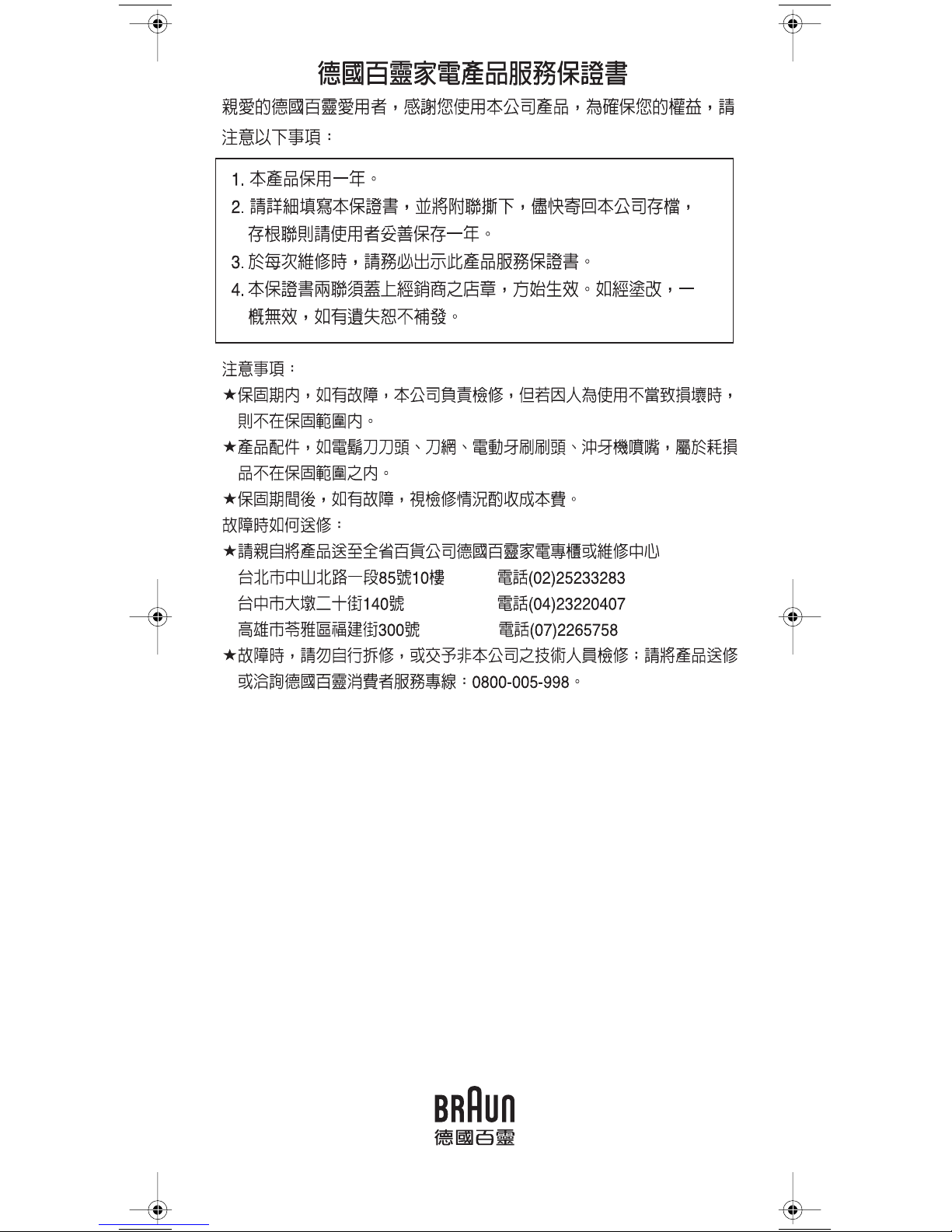 德國百靈家電產品服務保證書

親愛的德國百靈愛用者，感謝您使用本公司產品，為確保您的權益，請注意以下事項：

1. 本產品保用一年。
2. 請詳細填寫本保證書，並將附聯撕下，儘快寄回本公司存檔，存根聯則請使用者妥善保存一年。
3. 於每次維修時，請務必出示此產品服務保證書。
4. 本保證書兩聯須蓋上經銷商之店章，方始生效。如經塗改，一概無效，如有遺失恕不補發。

注意事項：
★保固期內，如有故障，本公司負責檢修，但若因人為使用不當致損壞時，則不在保固範圍內。
★產品配件，如電鬍刀刀頭、刀網、電動牙刷刷頭、沖牙機噴嘴，屬於耗損品不在保固範圍之內。
★保固期間後，如有故障，視檢修情況酌收成本費。
故障時如何送修：
★請親自將產品送至全省百貨公司德國百靈家電專櫃或維修中心
台北市中山北路一段85號10樓 電話(02)25233283
台中市大墩二十街140號 電話(04)23220407
高雄市苓雅區福建街300號 電話(07)2265758
★故障時，請勿自行拆修，或交予非本公司之技術人員檢修；請將產品送修或洽詢德國百靈消費者服務專線：0800-005-998。

BRAUN
德國百靈